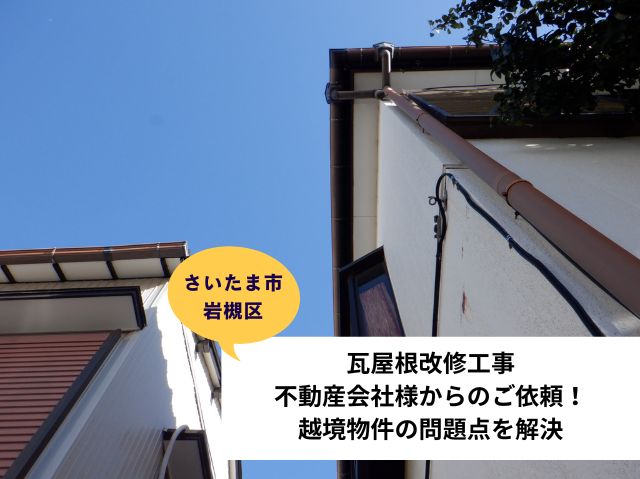 さいたま市
岩槻区

瓦屋根改修工事
不動産会社様からのご依頼！
越境物件の問題点を解決